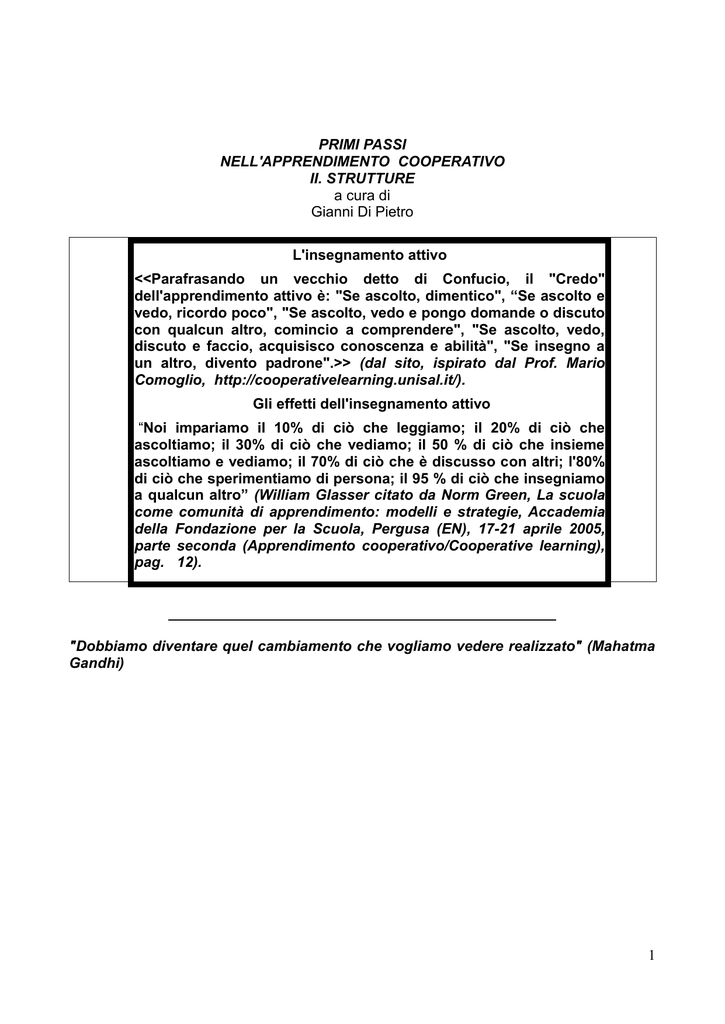 PRIMI PASSI
NELL'APPRENDIMENTO COOPERATIVO
II. STRUTTURE
a cura di
Gianni Di Pietro

L'insegnamento attivo

<<Parafrasando un vecchio detto di Confucio, il "Credo" dell'apprendimento attivo è: "Se ascolto, dimentico", “Se ascolto e vedo, ricordo poco", "Se ascolto, vedo e pongo domande o discuto con qualcun altro, comincio a comprendere", "Se ascolto, vedo, discuto e faccio, acquisisco conoscenza e abilità", "Se insegno a un altro, divento padrone".>> (dal sito, ispirato dal Prof. Mario Comoglio, http://cooperativelearning.unisal.it/).

Gli effetti dell'insegnamento attivo

“Noi impariamo il 10% di ciò che leggiamo; il 20% di ciò che ascoltiamo; il 30% di ciò che vediamo; il 50 % di ciò che insieme ascoltiamo e vediamo; il 70% di ciò che è discusso con altri; l'80% di ciò che sperimentiamo di persona; il 95 % di ciò che insegniamo a qualcun altro” (William Glasser citato da Norm Green, La scuola come comunità di apprendimento: modelli e strategie, Accademia della Fondazione per la Scuola, Pergusa (EN), 17-21 aprile 2005, parte seconda (Apprendimento cooperativo/Cooperative learning), pag. 12).

"Dobbiamo diventare quel cambiamento che vogliamo vedere realizzato" (Mahatma Gandhi)

1